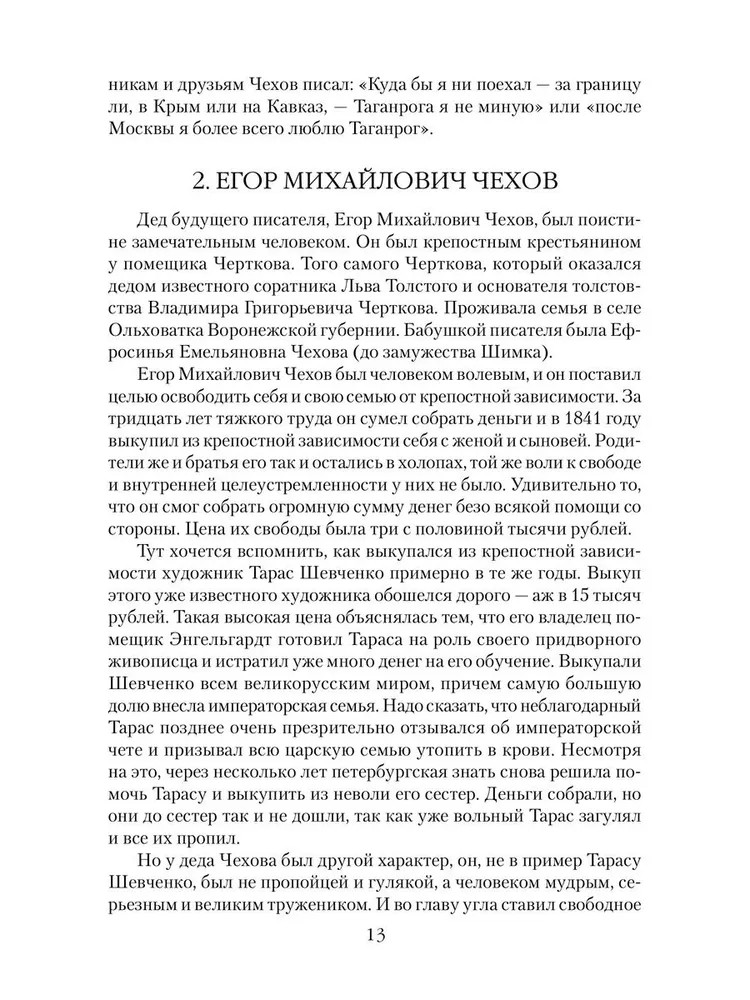 никам и друзьям Чехов писал: «Куда бы я ни поехал — за границу ли, в Крым или на Кавказ, — Таганрога я не миную» или «после Москвы я более всего люблю Таганрог».

2. ЕГОР МИХАЙЛОВИЧ ЧЕХОВ

Дед будущего писателя, Егор Михайлович Чехов, был поистине замечательным человеком. Он был крепостным крестьянином у помещика Черткова. Того самого Черткова, который оказался дедом известного соратника Льва Толстого и основателя толстовства Владимира Григорьевича Черткова. Проживала семья в селе Ольховатка Воронежской губернии. Бабушкой писателя была Ефросинья Емельяновна Чехова (до замужества Шимка).

Егор Михайлович Чехов был человеком волевым, и он поставил целью освободить себя и свою семью от крепостной зависимости. За тридцать лет тяжкого труда он сумел собрать деньги и в 1841 году выкупил из крепостной зависимости себя с женой и сыновей. Родители же и братья его так и остались в холопах, той же воли к свободе и внутренней целеустремленности у них не было. Удивительно то, что он смог собрать огромную сумму денег безо всякой помощи со стороны. Цена их свободы была три с половиной тысячи рублей.

Тут хочется вспомнить, как выкупался из крепостной зависимости художник Тарас Шевченко примерно в те же годы. Выкуп этого уже известного художника обошелся дорого — аж в 15 тысяч рублей. Такая высокая цена объяснялась тем, что его владелец помещик Энгельгардт готовил Тараса на роль своего придворного живописца и истратил уже много денег на его обучение. Выкупали Шевченко всем великорусским миром, причем самую большую долю внесла императорская семья. Надо сказать, что неблагодарный Тарас позднее очень презрительно отзывался об императорской чете и призывал всю царскую семью утопить в крови. Несмотря на это, через несколько лет петербургская знать снова решила помочь Тарасу и выкупить из неволи его сестер. Деньги собрали, но они до сестер так и не дошли, так как уже вольный Тарас загулял и все их пропил.

Но у деда Чехова был другой характер, он, не в пример Тарасу Шевченко, был не пропойцей и гулякой, а человеком мудрым, серьезным и великим тружеником. И во главу угла ставил свободное

13